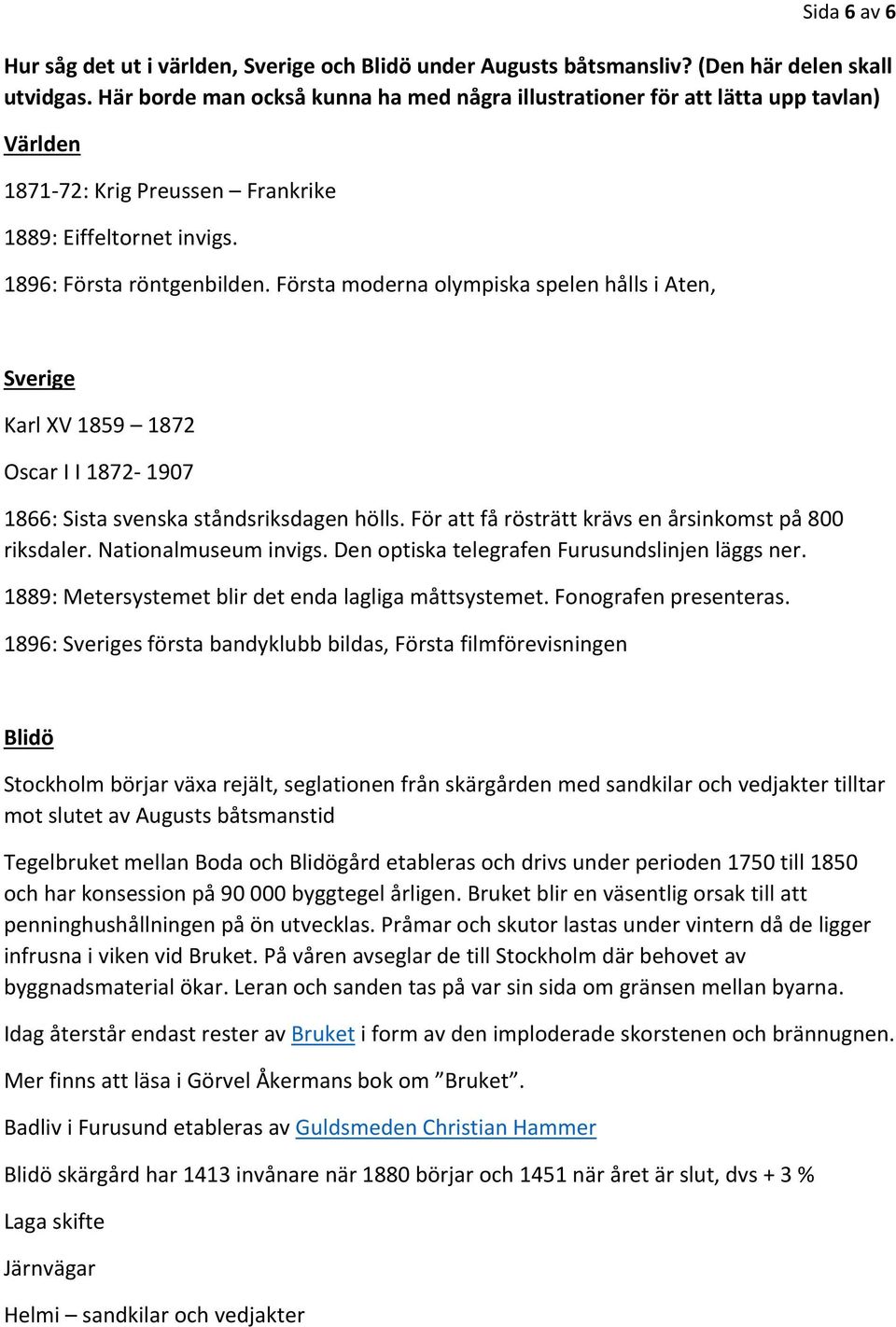 Sida 6 av 6

Hur såg det ut i världen, Sverige och Blidö under Augusts båtsmansliv? (Den här delen skall utvidgas. Här borde man också kunna ha med några illustrationer för att lätta upp tavlan)

Världen

1871-72: Krig Preussen – Frankrike

1889: Eiffeltornet invigs.

1896: Första röntgenbilden. Första moderna olympiska spelen hålls i Aten,

Sverige

Karl XV 1859 – 1872

Oscar I I 1872- 1907

1866: Sista svenska ståndsriksdagen hölls. För att få rösträtt krävs en årsinkomst på 800 riksdaler. Nationalmuseum invigs. Den optiska telegrafen Furusundslinjen läggs ner.

1889: Metersystemet blir det enda lagliga måttsystemet. Fonografen presenteras.

1896: Sveriges första bandyklubb bildas, Första filmförevisningen

Blidö

Stockholm börjar växa rejält, seglationen från skärgården med sandkilar och vedjakter tilltar mot slutet av Augusts båtsmanstid

Tegelbruket mellan Boda och Blidögård etableras och drivs under perioden 1750 till 1850 och har konsession på 90 000 byggtegel årligen. Bruket blir en väsentlig orsak till att penninghushållningen på ön utvecklas. Pråmar och skutor lastas under vintern då de ligger infrusna i viken vid Bruket. På våren avseglar de till Stockholm där behovet av byggnadsmaterial ökar. Leran och sanden tas på var sin sida om gränsen mellan byarna.

Idag återstår endast rester av Bruket i form av den imploderade skorstenen och brännugnen.

Mer finns att läsa i Görvel Åkermans bok om ”Bruket”.

Badliv i Furusund etableras av Guldsmeden Christian Hammer

Blidö skärgård har 1413 invånare när 1880 börjar och 1451 när året är slut, dvs + 3 %

Laga skifte

Järnvägar

Helmi – sandkilar och vedjakter